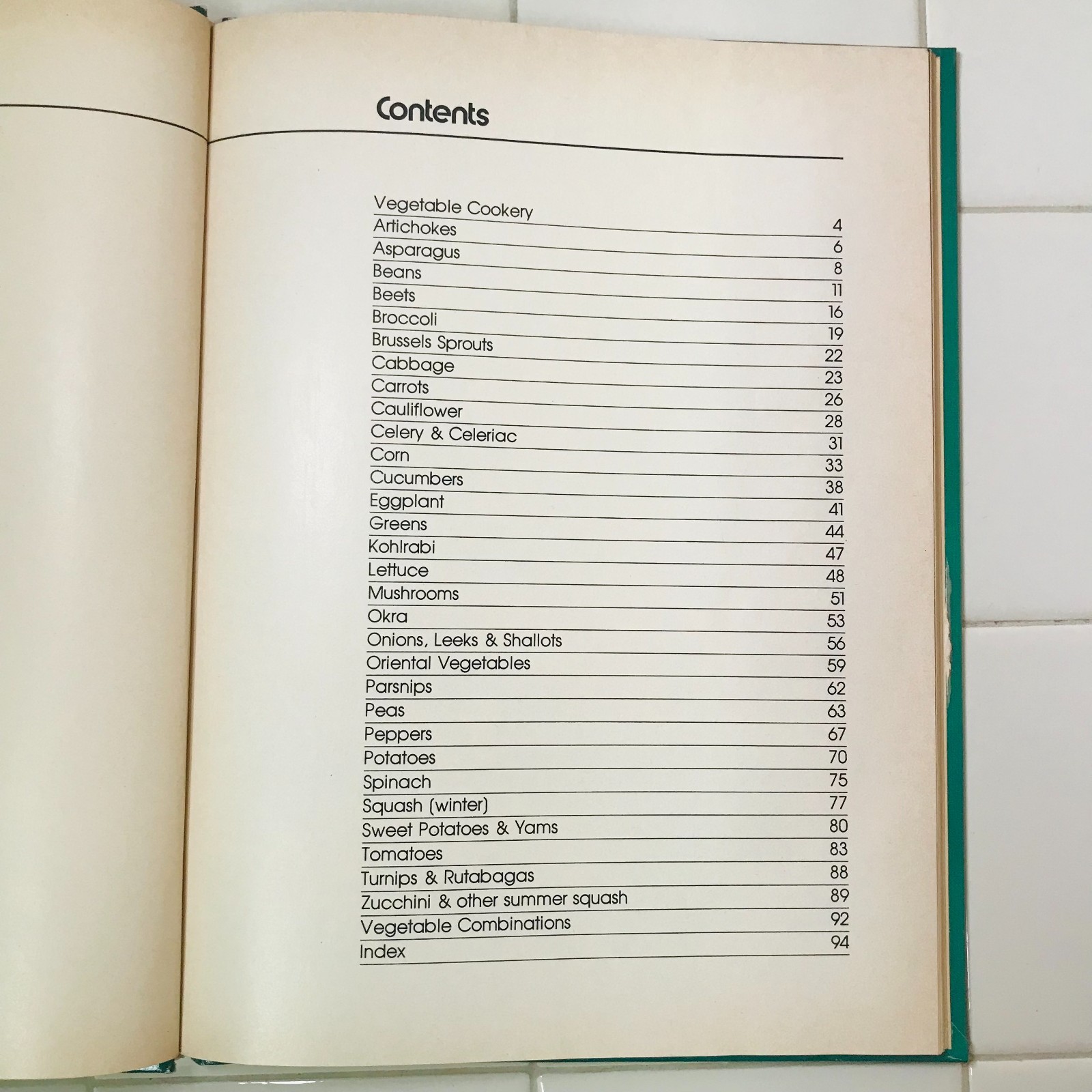 Contents

Vegetable Cookery 4
Artichokes 6
Asparagus 8
Beans 11
Beets 16
Broccoli 19
Brussels Sprouts 22
Cabbage 23
Carrots 26
Cauliflower 28
Celery & Celeriac 31
Corn 33
Cucumbers 38
Eggplant 41
Greens 44
Kohlrabi 47
Lettuce 48
Mushrooms 51
Okra 53
Onions, Leeks & Shallots 56
Oriental Vegetables 59
Parsnips 62
Peas 63
Peppers 67
Potatoes 70
Spinach 75
Squash (winter) 77
Sweet Potatoes & Yams 80
Tomatoes 83
Turnips & Rutabagas 88
Zucchini & other summer squash 89
Vegetable Combinations 92
Index 94